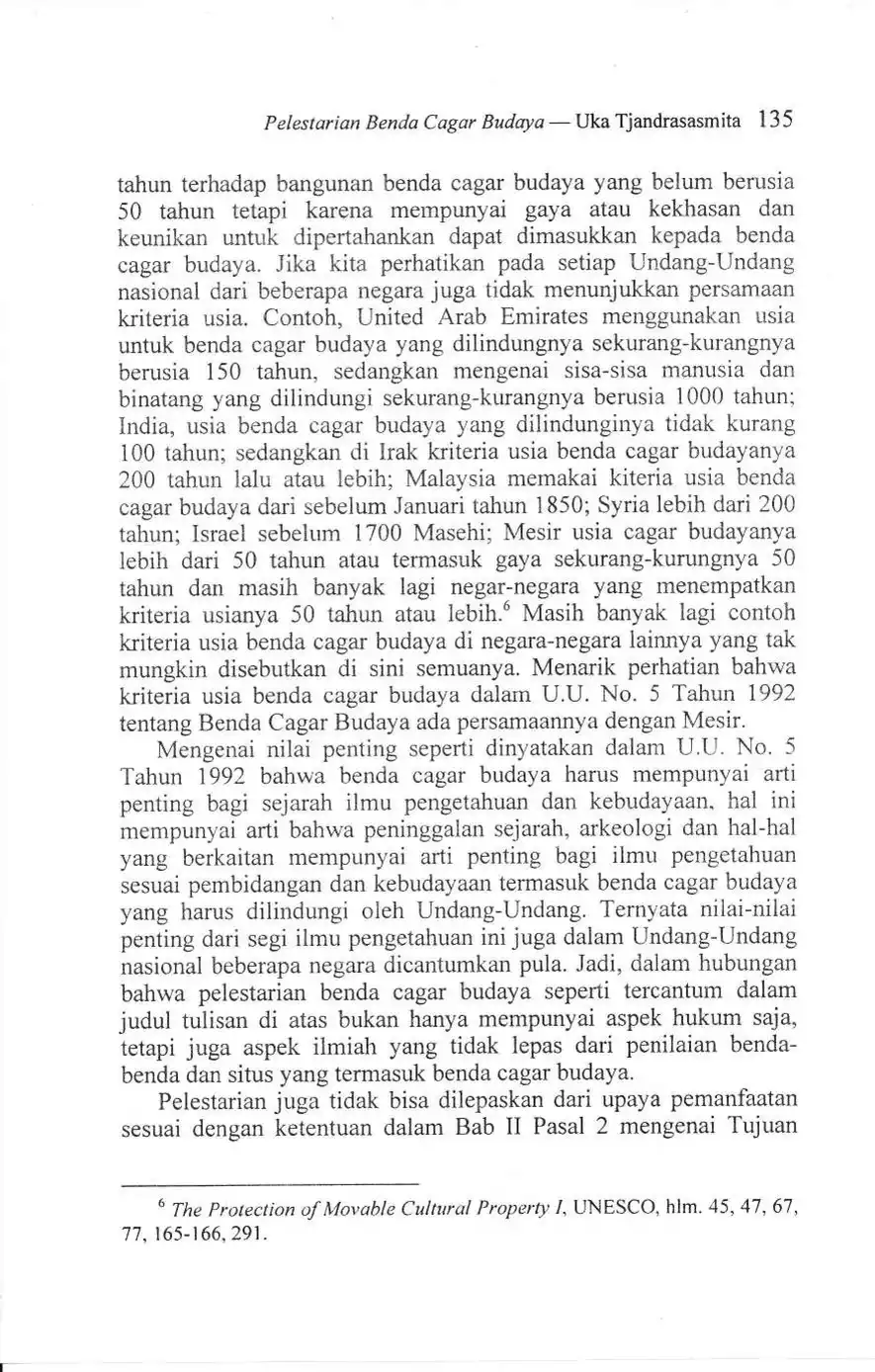 Pelestarian Benda Cagar Budaya — Uka Tjandrasasmita 135

tahun terhadap bangunan benda cagar budaya yang belum berusia 50 tahun tetapi karena mempunyai gaya atau kekhasan dan keunikan untuk dipertahankan dapat dimasukkan kepada benda cagar budaya. Jika kita perhatikan pada setiap Undang-Undang nasional dari beberapa negara juga tidak menunjukkan persamaan kriteria usia. Contoh, United Arab Emirates menggunakan usia untuk benda cagar budaya yang dilindungnya sekurang-kurangnya berusia 150 tahun, sedangkan mengenai sisa-sisa manusia dan binatang yang dilindungi sekurang-kurangnya berusia 1000 tahun; India, usia benda cagar budaya yang dilindunginya tidak kurang 100 tahun; sedangkan di Irak kriteria usia benda cagar budayanya 200 tahun lalu atau lebih; Malaysia memakai kiteria usia benda cagar budaya dari sebelum Januari tahun 1850; Syria lebih dari 200 tahun; Israel sebelum 1700 Masehi; Mesir usia cagar budayanya lebih dari 50 tahun atau termasuk gaya sekurang-kurungnya 50 tahun dan masih banyak lagi negar-negara yang menempatkan kriteria usianya 50 tahun atau lebih.$^6$ Masih banyak lagi contoh kriteria usia benda cagar budaya di negara-negara lainnya yang tak mungkin disebutkan di sini semuanya. Menarik perhatian bahwa kriteria usia benda cagar budaya dalam U.U. No. 5 Tahun 1992 tentang Benda Cagar Budaya ada persamaannya dengan Mesir.

Mengenai nilai penting seperti dinyatakan dalam U.U. No. 5 Tahun 1992 bahwa benda cagar budaya harus mempunyai arti penting bagi sejarah ilmu pengetahuan dan kebudayaan, hal ini mempunyai arti bahwa peninggalan sejarah, arkeologi dan hal-hal yang berkaitan mempunyai arti penting bagi ilmu pengetahuan sesuai pembidangan dan kebudayaan termasuk benda cagar budaya yang harus dilindungi oleh Undang-Undang. Ternyata nilai-nilai penting dari segi ilmu pengetahuan ini juga dalam Undang-Undang nasional beberapa negara dicantumkan pula. Jadi, dalam hubungan bahwa pelestarian benda cagar budaya seperti tercantum dalam judul tulisan di atas bukan hanya mempunyai aspek hukum saja, tetapi juga aspek ilmiah yang tidak lepas dari penilaian benda-benda dan situs yang termasuk benda cagar budaya.

Pelestarian juga tidak bisa dilepaskan dari upaya pemanfaatan sesuai dengan ketentuan dalam Bab II Pasal 2 mengenai Tujuan

$^6$ The Protection of Movable Cultural Property I, UNESCO, hlm. 45, 47, 67, 77, 165-166, 291.